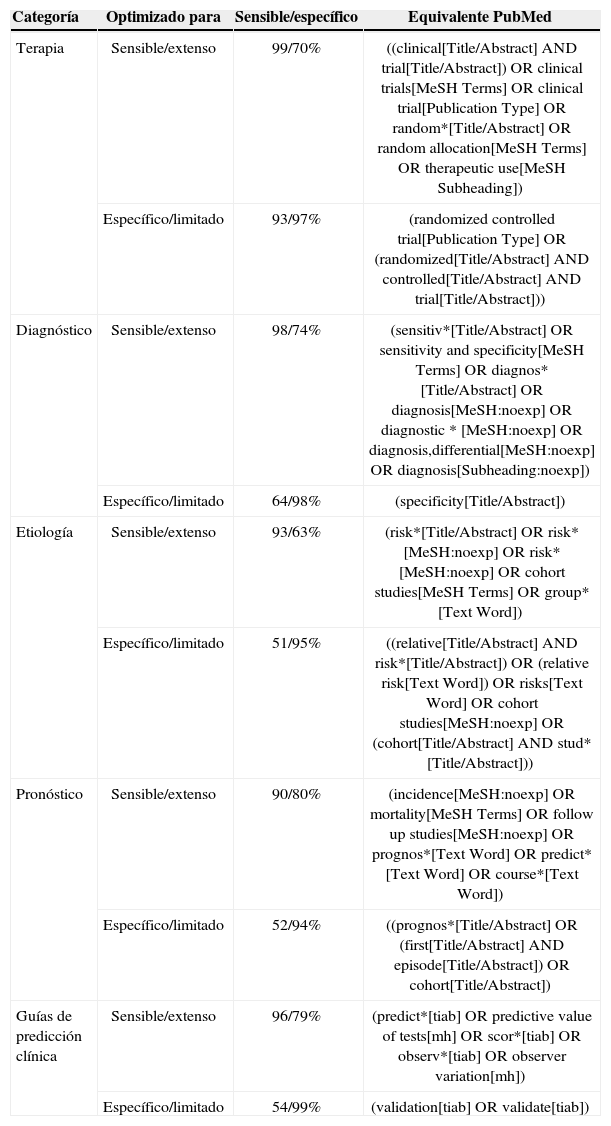 | Categoría | Optimizado para | Sensible/específico | Equivalente PubMed |
|---|---|---|---|
| Terapia | Sensible/extenso | 99/70% | ((clinical[Title/Abstract] AND trial[Title/Abstract]) OR clinical trials[MeSH Terms] OR clinical trial[Publication Type] OR random*[Title/Abstract] OR random allocation[MeSH Terms] OR therapeutic use[MeSH Subheading]) |
| | Específico/limitado | 93/97% | (randomized controlled trial[Publication Type] OR (randomized[Title/Abstract] AND controlled[Title/Abstract] AND trial[Title/Abstract])) |
| Diagnóstico | Sensible/extenso | 98/74% | (sensitiv*[Title/Abstract] OR sensitivity and specificity[MeSH Terms] OR diagnos*[Title/Abstract] OR diagnosis[MeSH:noexp] OR diagnostic * [MeSH:noexp] OR diagnosis,differential[MeSH:noexp] OR diagnosis[Subheading:noexp]) |
| | Específico/limitado | 64/98% | (specificity[Title/Abstract]) |
| Etiología | Sensible/extenso | 93/63% | (risk*[Title/Abstract] OR risk*[MeSH:noexp] OR risk*[MeSH:noexp] OR cohort studies[MeSH Terms] OR group*[Text Word]) |
| | Específico/limitado | 51/95% | ((relative[Title/Abstract] AND risk*[Title/Abstract]) OR (relative risk[Text Word]) OR risks[Text Word] OR cohort studies[MeSH:noexp] OR (cohort[Title/Abstract] AND stud*[Title/Abstract])) |
| Pronóstico | Sensible/extenso | 90/80% | (incidence[MeSH:noexp] OR mortality[MeSH Terms] OR follow up studies[MeSH:noexp] OR prognos*[Text Word] OR predict*[Text Word] OR course*[Text Word]) |
| | Específico/limitado | 52/94% | ((prognos*[Title/Abstract] OR (first[Title/Abstract] AND episode[Title/Abstract]) OR cohort[Title/Abstract]) |
| Guías de predicción clínica | Sensible/extenso | 96/79% | (predict*[tiab] OR predictive value of tests[mh] OR scor*[tiab] OR observ*[tiab] OR observer variation[mh]) |
| | Específico/limitado | 54/99% | (validation[tiab] OR validate[tiab]) |